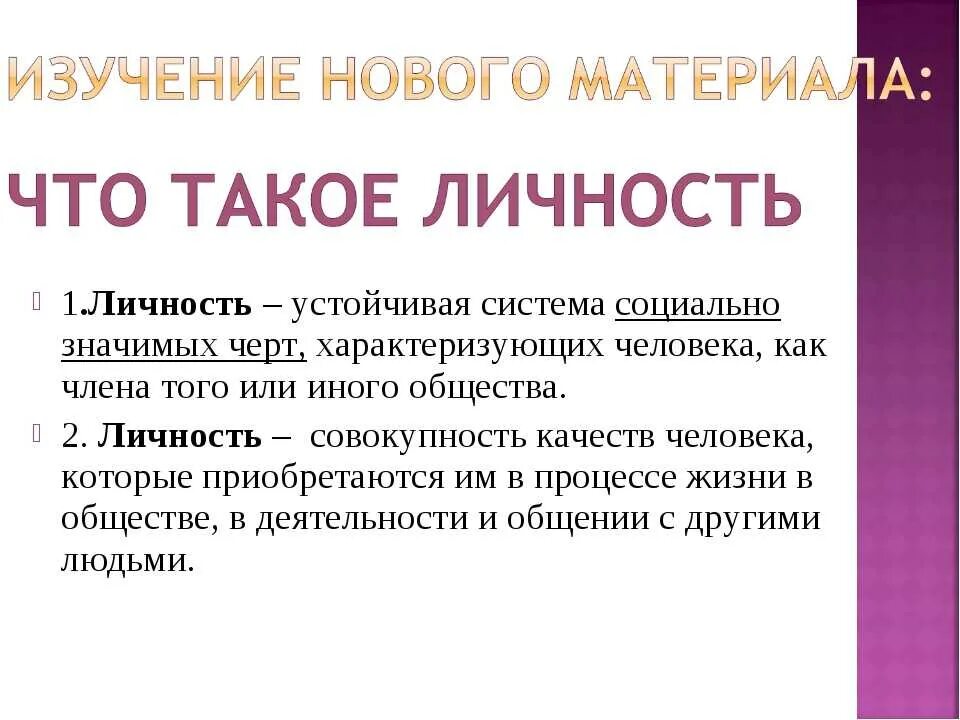 ИЗУЧЕНИЕ НОВОГО МАТЕРИАЛА:

ЧТО ТАКОЕ ЛИЧНОСТЬ

1.Личность – устойчивая система социально значимых черт, характеризующих человека, как члена того или иного общества.

2. Личность – совокупность качеств человека, которые приобретаются им в процессе жизни в обществе, в деятельности и общении с другими людьми.